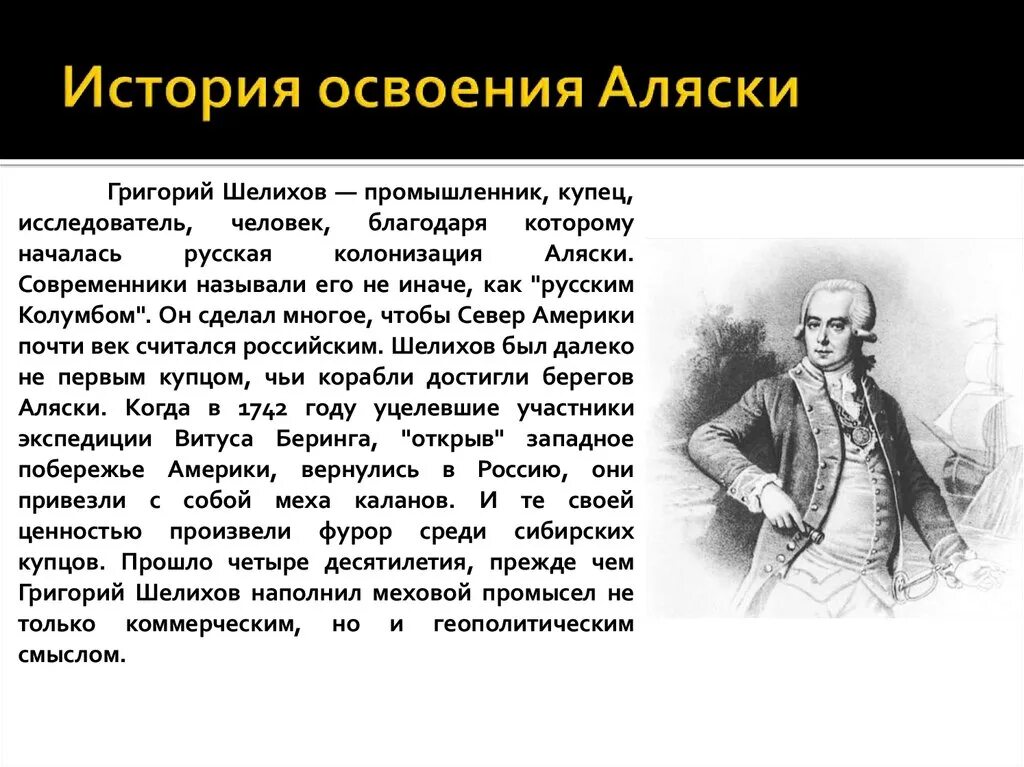 История освоения Аляски

Григорий Шелихов — промышленник, купец, исследователь, человек, благодаря которому началась русская колонизация Аляски. Современники называли его не иначе, как "русским Колумбом". Он сделал многое, чтобы Север Америки почти век считался российским. Шелихов был далеко не первым купцом, чьи корабли достигли берегов Аляски. Когда в 1742 году уцелевшие участники экспедиции Витуса Беринга, "открыв" западное побережье Америки, вернулись в Россию, они привезли с собой меха каланов. И те своей ценностью произвели фурор среди сибирских купцов. Прошло четыре десятилетия, прежде чем Григорий Шелихов наполнил меховой промысел не только коммерческим, но и геополитическим смыслом.